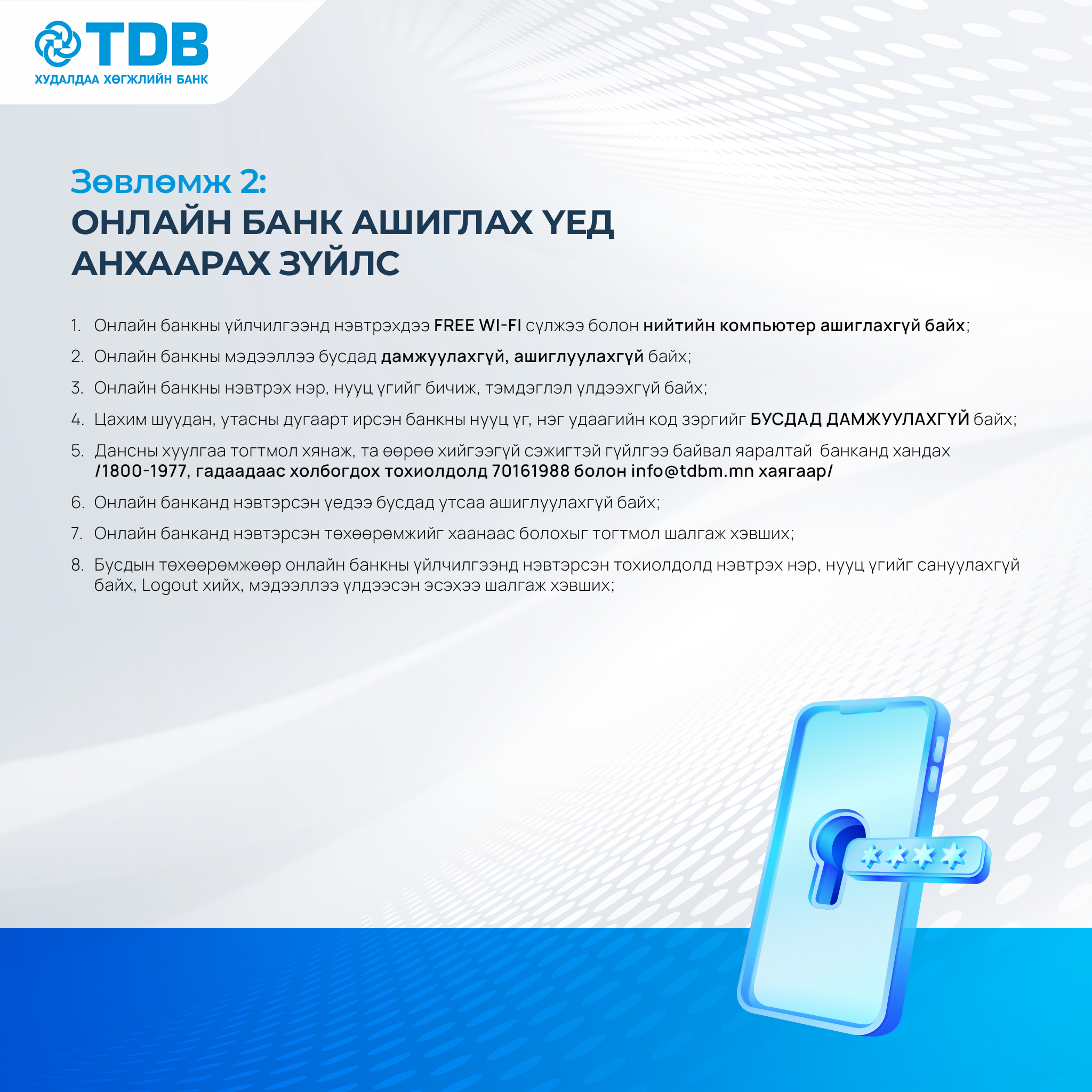 TDB
ХУДАЛДАА ХӨГЖЛИЙН БАНК

Зөвлөмж 2:
ОНЛАЙН БАНК АШИГЛАХ ҮЕД АНХААРАХ ЗҮЙЛС

1. Онлайн банкны үйлчилгээнд нэвтрэхдээ FREE WI-FI сүлжээ болон нийтийн компьютер ашиглахгүй байх;

2. Онлайн банкны мэдээллээ бусдад дамжуулахгүй, ашиглуулахгүй байх;

3. Онлайн банкны нэвтрэх нэр, нууц үгийг бичиж, тэмдэглэл үлдээхгүй байх;

4. Цахим шуудан, утасны дугаарт ирсэн банкны нууц үг, нэг удаагийн код зэргийг БУСДАД ДАМЖУУЛАХГҮЙ байх;

5. Дансны хуулгаа тогтмол хянаж, та өөрөө хийгээгүй сэжигтэй гүйлгээ байвал яаралтай банканд хандах /1800-1977, гадаадаас холбогдох тохиолдолд 70161988 болон info@tdbm.mn хаягаар/

6. Онлайн банканд нэвтэрсэн үедээ бусдад утсаа ашиглуулахгүй байх;

7. Онлайн банканд нэвтэрсэн төхөөрөмжийг хаанаас болохыг тогтмол шалгаж хэвших;

8. Бусдын төхөөрөмжөөр онлайн банкны үйлчилгээнд нэвтэрсэн тохиолдолд нэвтрэх нэр, нууц үгийг сануулахгүй байх, Logout хийх, мэдээллээ үлдээсэн эсэхээ шалгаж хэвших;